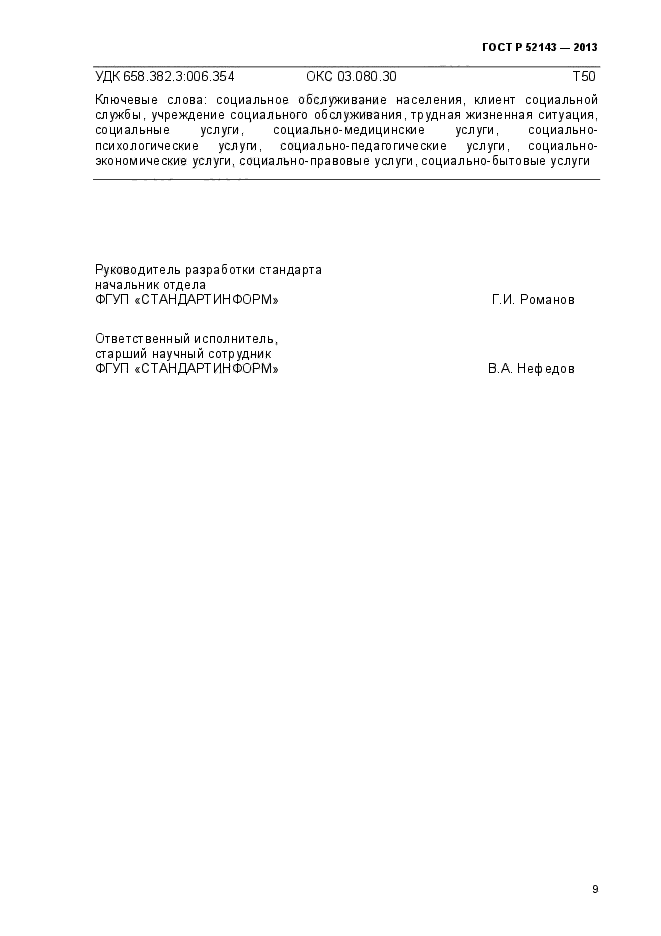 ГОСТ Р 52143 — 2013

УДК 658.382.3:006.354 ОКС 03.080.30 Т50

Ключевые слова: социальное обслуживание населения, клиент социальной службы, учреждение социального обслуживания, трудная жизненная ситуация, социальные услуги, социально-медицинские услуги, социально-психологические услуги, социально-педагогические услуги, социально-экономические услуги, социально-правовые услуги, социально-бытовые услуги

Руководитель разработки стандарта
начальник отдела
ФГУП «СТАНДАРТИНФОРМ» Г.И. Романов

Ответственный исполнитель,
старший научный сотрудник
ФГУП «СТАНДАРТИНФОРМ» В.А. Нефедов

9